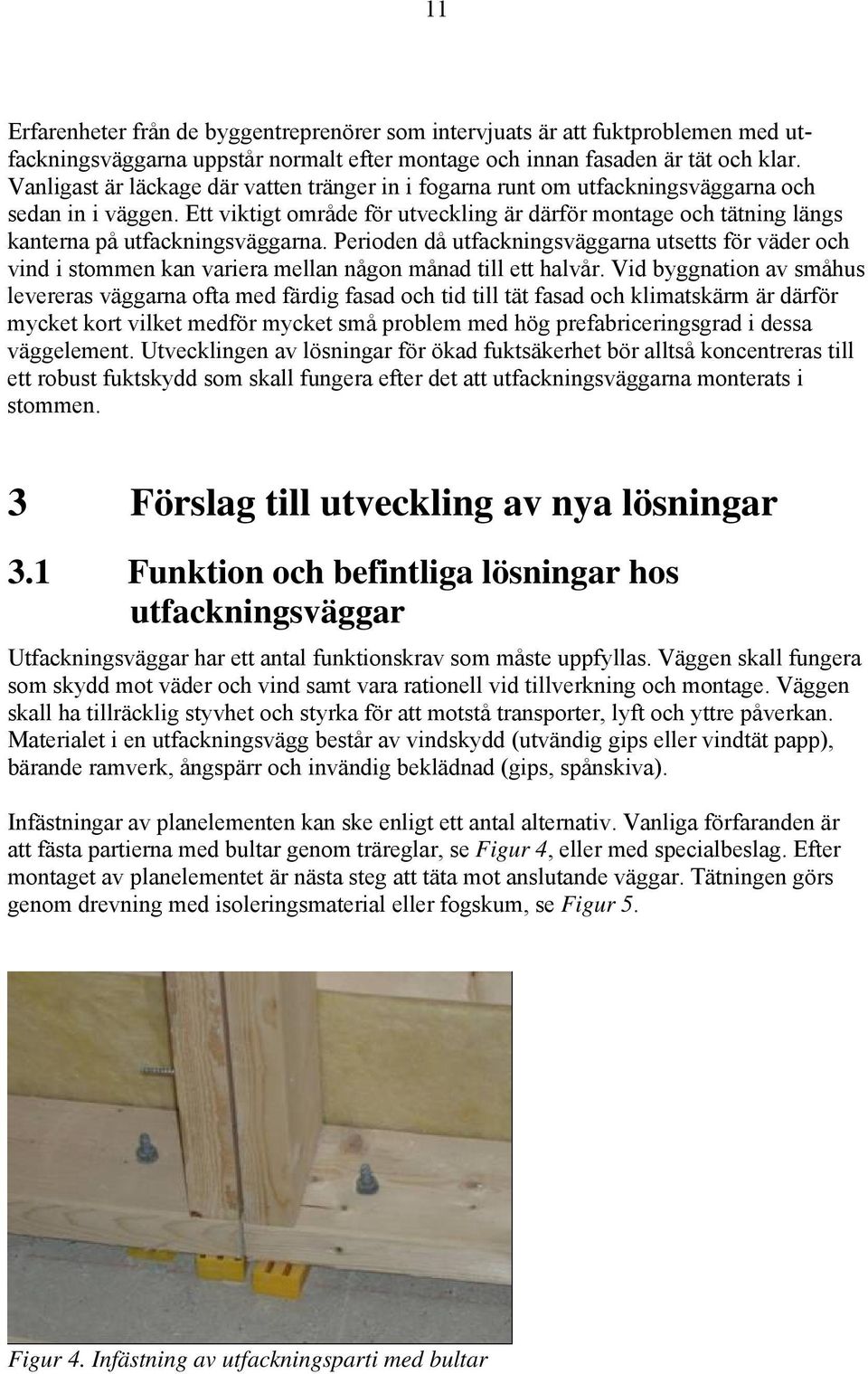 11

Erfarenheter från de byggentreprenörer som intervjuats är att fuktproblemen med utfackningsväggarna uppstår normalt efter montage och innan fasaden är tät och klar. Vanligast är läckage där vatten tränger in i fogarna runt om utfackningsväggarna och sedan in i väggen. Ett viktigt område för utveckling är därför montage och tätning längs kanterna på utfackningsväggarna. Perioden då utfackningsväggarna utsetts för väder och vind i stommen kan variera mellan någon månad till ett halvår. Vid byggnation av småhus levereras väggarna ofta med färdig fasad och tid till tät fasad och klimatskärm är därför mycket kort vilket medför mycket små problem med hög prefabriceringsgrad i dessa väggelement. Utvecklingen av lösningar för ökad fuktsäkerhet bör alltså koncentreras till ett robust fuktskydd som skall fungera efter det att utfackningsväggarna monterats i stommen.

3 Förslag till utveckling av nya lösningar

3.1 Funktion och befintliga lösningar hos utfackningsväggar

Utfackningsväggar har ett antal funktionskrav som måste uppfyllas. Väggen skall fungera som skydd mot väder och vind samt vara rationell vid tillverkning och montage. Väggen skall ha tillräcklig styvhet och styrka för att motstå transporter, lyft och yttre påverkan. Materialet i en utfackningsvägg består av vindskydd (utvändig gips eller vindtät papp), bärande ramverk, ångspärr och invändig beklädnad (gips, spånskiva).

Infästningar av planelementen kan ske enligt ett antal alternativ. Vanliga förfaranden är att fästa partierna med bultar genom träreglar, se Figur 4, eller med specialbeslag. Efter montaget av planelementet är nästa steg att täta mot anslutande väggar. Tätningen görs genom drevning med isoleringsmaterial eller fogskum, se Figur 5.

Figur 4. Infästning av utfackningsparti med bultar